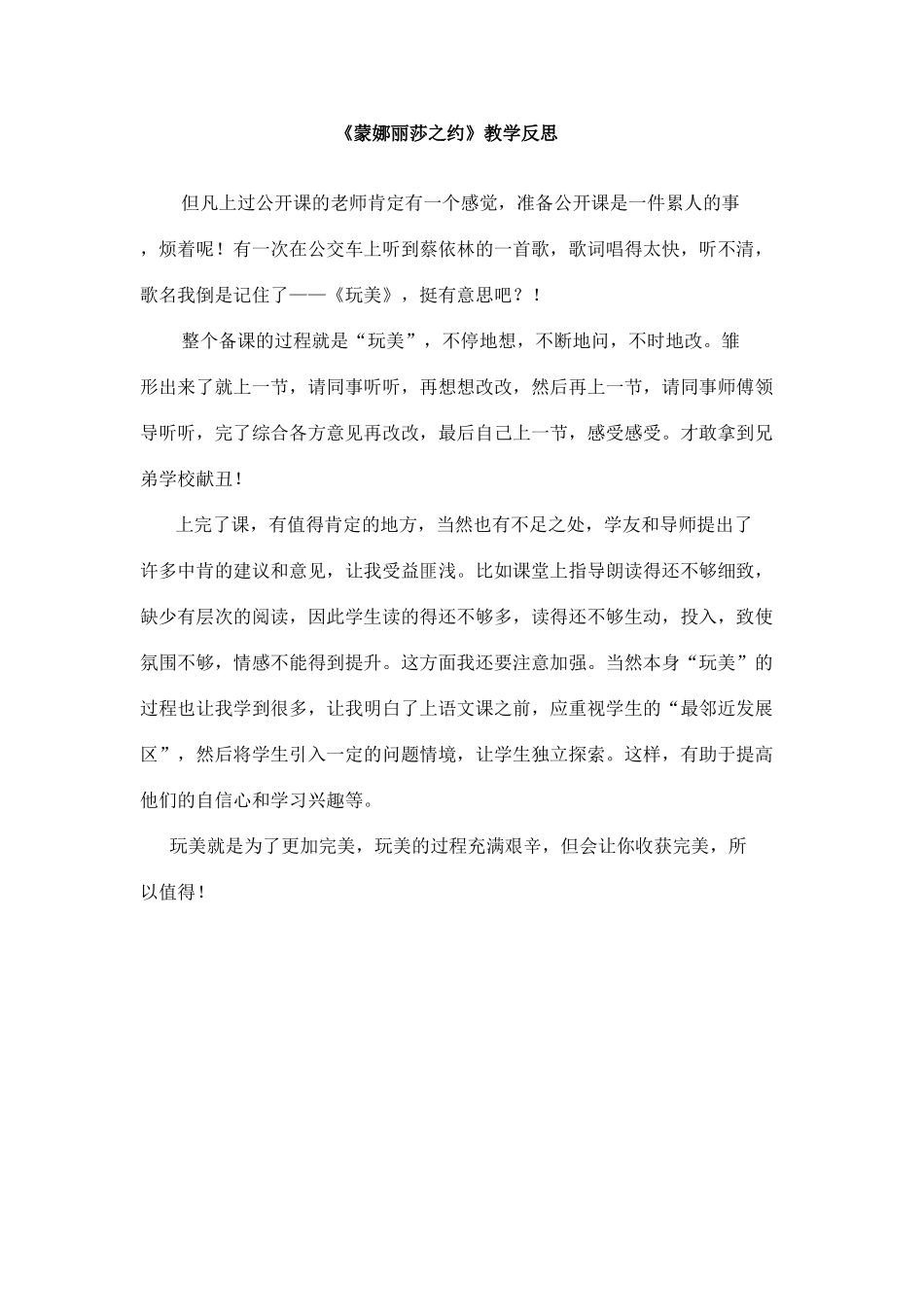 《蒙娜丽莎之约》教学反思

但凡上过公开课的老师肯定有一个感觉，准备公开课是一件累人的事，烦着呢！有一次在公交车上听到蔡依林的一首歌，歌词唱得太快，听不清，歌名我倒是记住了——《玩美》，挺有意思吧？！

整个备课的过程就是“玩美”，不停地想，不断地问，不时地改。雏形出来了就上一节，请同事听听，再想想改改，然后再上一节，请同事师傅领导听听，完了综合各方意见再改改，最后自己上一节，感受感受。才敢拿到兄弟学校献丑！

上完了课，有值得肯定的地方，当然也有不足之处，学友和导师提出了许多中肯的建议和意见，让我受益匪浅。比如课堂上指导朗读得还不够细致，缺少有层次的阅读，因此学生读的得还不够多，读得还不够生动，投入，致使氛围不够，情感不能得到提升。这方面我还要注意加强。当然本身“玩美”的过程也让我学到很多，让我明白了上语文课之前，应重视学生的“最邻近发展区”，然后将学生引入一定的问题情境，让学生独立探索。这样，有助于提高他们的自信心和学习兴趣等。

玩美就是为了更加完美，玩美的过程充满艰辛，但会让你收获完美，所以值得！